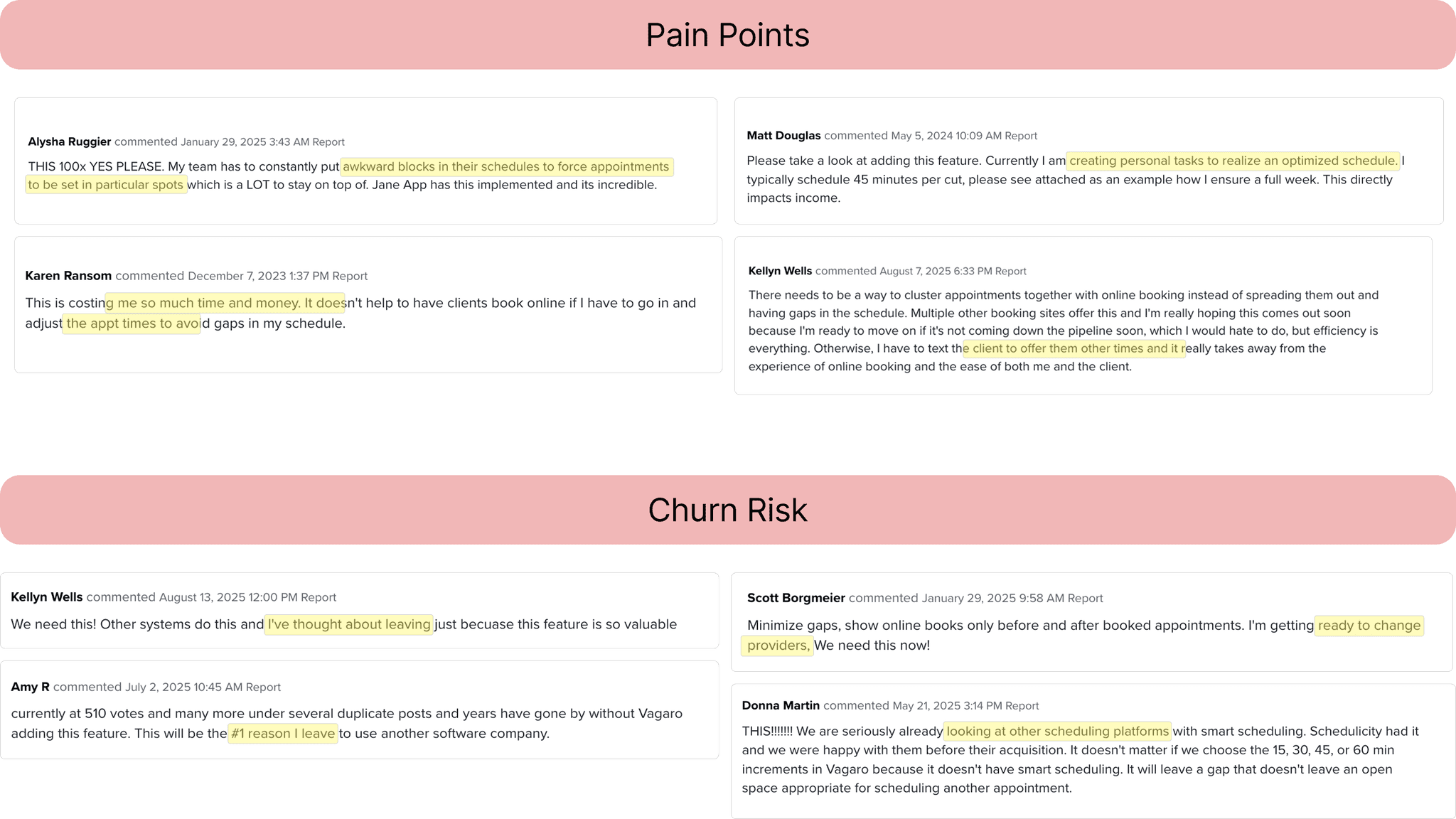 Pain Points

Alysha Ruggier commented January 29, 2025 3:43 AM Report

THIS 100x YES PLEASE. My team has to constantly put awkward blocks in their schedules to force appointments to be set in particular spots which is a LOT to stay on top of. Jane App has this implemented and its incredible.

Karen Ransom commented December 7, 2023 1:37 PM Report

This is costing me so much time and money. It doesn't help to have clients book online if I have to go in and adjust the appt times to avoid gaps in my schedule.

Matt Douglas commented May 5, 2024 10:09 AM Report

Please take a look at adding this feature. Currently I am creating personal tasks to realize an optimized schedule. I typically schedule 45 minutes per cut, please see attached as an example how I ensure a full week. This directly impacts income.

Kellyn Wells commented August 7, 2025 6:33 PM Report

There needs to be a way to cluster appointments together with online booking instead of spreading them out and having gaps in the schedule. Multiple other booking sites offer this and I'm really hoping this comes out soon because I'm ready to move on if it's not coming down the pipeline soon, which I would hate to do, but efficiency is everything. Otherwise, I have to text the client to offer them other times and it really takes away from the experience of online booking and the ease of both me and the client.

Churn Risk

Kellyn Wells commented August 13, 2025 12:00 PM Report

We need this! Other systems do this and I've thought about leaving just becuase this feature is so valuable

Amy R commented July 2, 2025 10:45 AM Report

currently at 510 votes and many more under several duplicate posts and years have gone by without Vagaro adding this feature. This will be the #1 reason I leave to use another software company.

Scott Borgmeier commented January 29, 2025 9:58 AM Report

Minimize gaps, show online books only before and after booked appointments. I'm getting ready to change providers, We need this now!

Donna Martin commented May 21, 2025 3:14 PM Report

THIS!!!!!!! We are seriously already looking at other scheduling platforms with smart scheduling. Schedulicity had it and we were happy with them before their acquisition. It doesn't matter if we choose the 15, 30, 45, or 60 min increments in Vagaro because it doesn't have smart scheduling. It will leave a gap that doesn't leave an open space appropriate for scheduling another appointment.